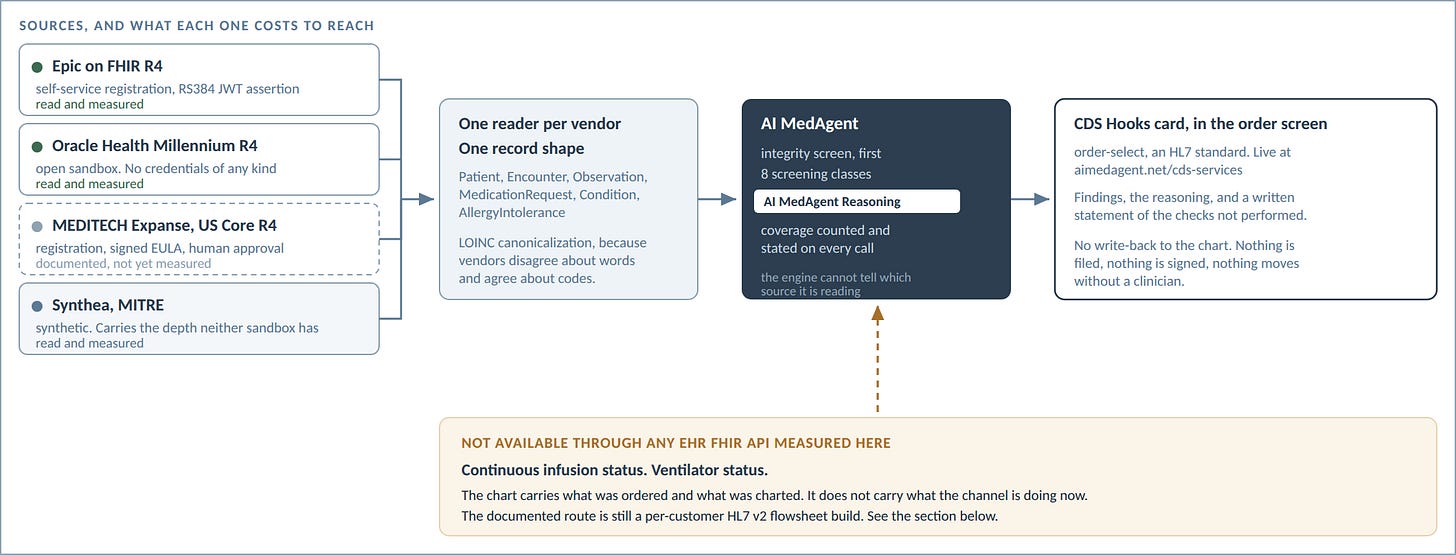 SOURCES, AND WHAT EACH ONE COSTS TO REACH

Epic on FHIR R4
self-service registration, RS384 JWT assertion
read and measured

Oracle Health Millennium R4
open sandbox. No credentials of any kind
read and measured

MEDITECH Expanse, US Core R4
registration, signed EULA, human approval
documented, not yet measured

Synthea, MITRE
synthetic. Carries the depth neither sandbox has
read and measured

One reader per vendor
One record shape

Patient, Encounter, Observation, MedicationRequest, Condition, AllergyIntolerance

LOINC canonicalization, because vendors disagree about words and agree about codes.

AI MedAgent

integrity screen, first
8 screening classes

AI MedAgent Reasoning

coverage counted and stated on every call

the engine cannot tell which source it is reading

CDS Hooks card, in the order screen

order-select, an HL7 standard. Live at aimedagent.net/cds-services

Findings, the reasoning, and a written statement of the checks not performed.

No write-back to the chart. Nothing is filed, nothing is signed, nothing moves without a clinician.

NOT AVAILABLE THROUGH ANY EHR FHIR API MEASURED HERE

Continuous infusion status. Ventilator status.

The chart carries what was ordered and what was charted. It does not carry what the channel is doing now.
The documented route is still a per-customer HL7 v2 flowsheet build. See the section below.